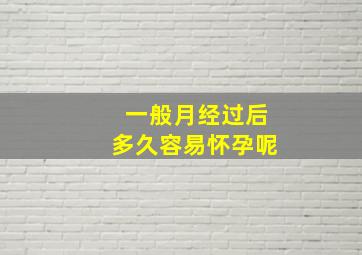 一般月经过后
多久容易怀孕呢